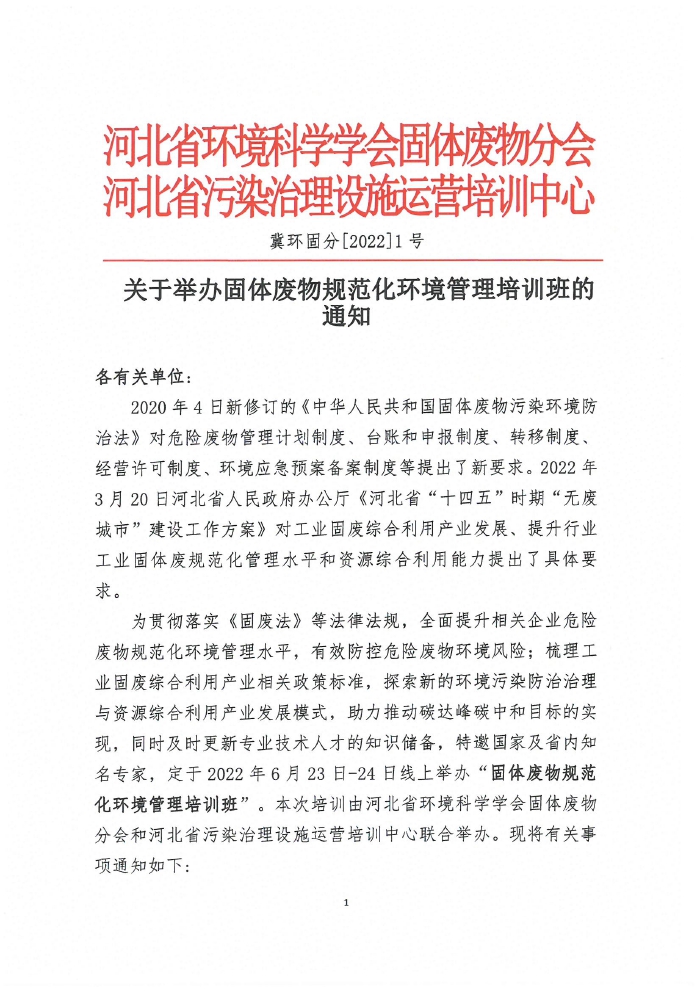 河北省环境科学学会固体废物分会
河北省污染治理设施运营培训中心

冀环固分[2022]1号

关于举办固体废物规范化环境管理培训班的通知

各有关单位：

2020年4日新修订的《中华人民共和国固体废物污染环境防治法》对危险废物管理计划制度、台账和申报制度、转移制度、经营许可制度、环境应急预案备案制度等提出了新要求。2022年3月20日河北省人民政府办公厅《河北省“十四五”时期“无废城市”建设工作方案》对工业固废综合利用产业发展、提升行业工业固体废规范化管理水平和资源综合利用能力提出了具体要求。

为贯彻落实《固废法》等法律法规，全面提升相关企业危险废物规范化环境管理水平，有效防控危险废物环境风险；梳理工业固废综合利用产业相关政策标准，探索新的环境污染防治治理与资源综合利用产业发展模式，助力推动碳达峰碳中和目标的实现，同时及时更新专业技术人才的知识储备，特邀国家及省内知名专家，定于2022年6月23日-24日线上举办“固体废物规范化环境管理培训班”。本次培训由河北省环境科学学会固体废物分会和河北省污染治理设施运营培训中心联合举办。现将有关事项通知如下：

1